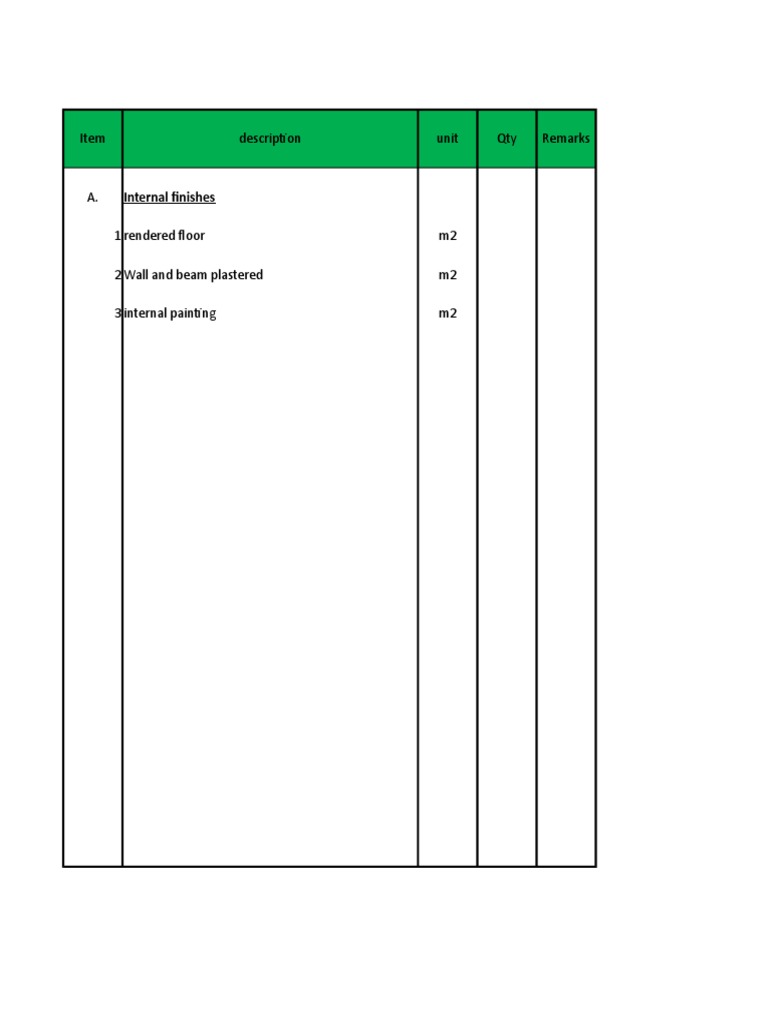 | Item | description | unit | Qty | Remarks |
|---|---|---|---|---|
| A. | Internal finishes | | | |
| 1 | rendered floor | m2 | | |
| 2 | Wall and beam plastered | m2 | | |
| 3 | internal painting | m2 | | |